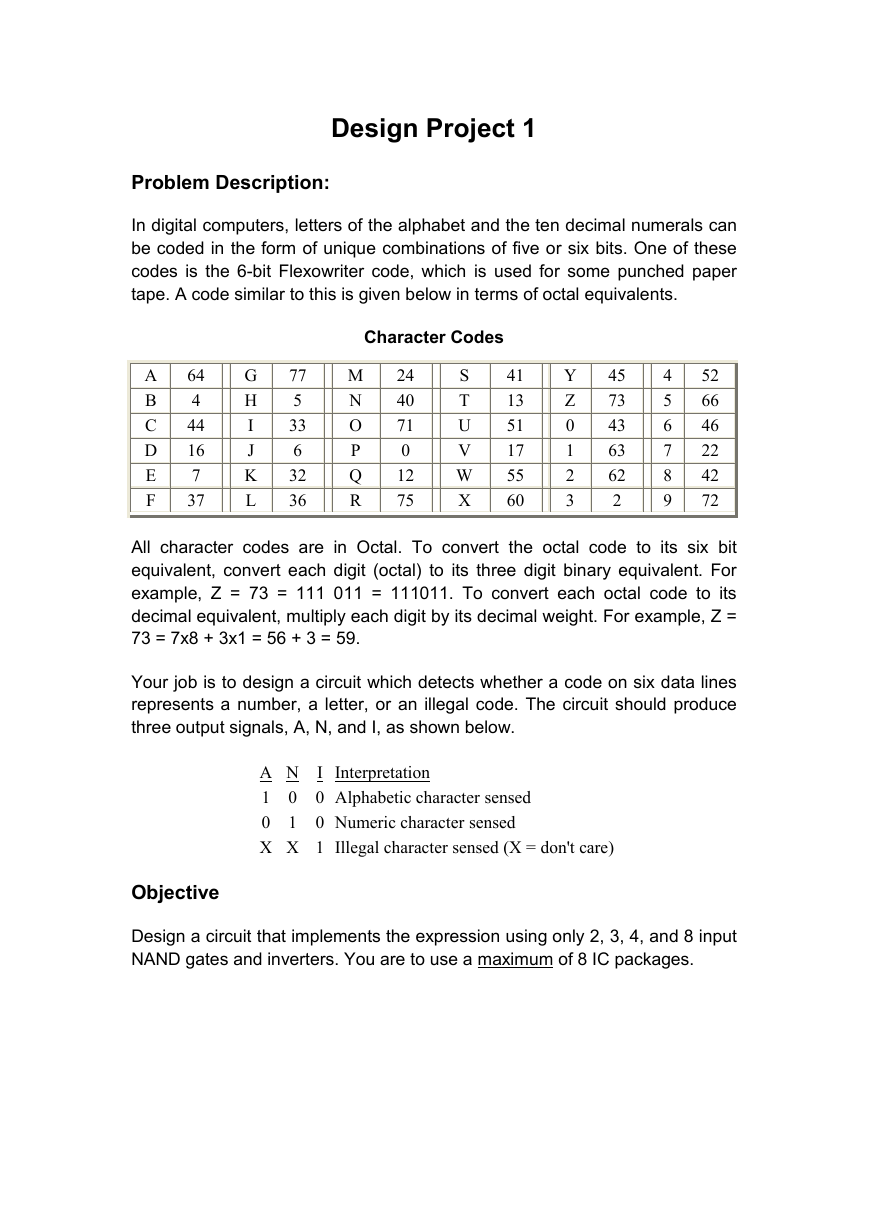 Design Project 1

Problem Description:

In digital computers, letters of the alphabet and the ten decimal numerals can be coded in the form of unique combinations of five or six bits. One of these codes is the 6-bit Flexowriter code, which is used for some punched paper tape. A code similar to this is given below in terms of octal equivalents.

Character Codes

| A | 64 | G | 77 | M | 24 | S | 41 | Y | 45 | 4 | 52 |
|---|---|---|---|---|---|---|---|---|---|---|---|
| B | 4 | H | 5 | N | 40 | T | 13 | Z | 73 | 5 | 66 |
| C | 44 | I | 33 | O | 71 | U | 51 | 0 | 43 | 6 | 46 |
| D | 16 | J | 6 | P | 0 | V | 17 | 1 | 63 | 7 | 22 |
| E | 7 | K | 32 | Q | 12 | W | 55 | 2 | 62 | 8 | 42 |
| F | 37 | L | 36 | R | 75 | X | 60 | 3 | 2 | 9 | 72 |

All character codes are in Octal. To convert the octal code to its six bit equivalent, convert each digit (octal) to its three digit binary equivalent. For example, Z = 73 = 111 011 = 111011. To convert each octal code to its decimal equivalent, multiply each digit by its decimal weight. For example, Z = 73 = 7x8 + 3x1 = 56 + 3 = 59.

Your job is to design a circuit which detects whether a code on six data lines represents a number, a letter, or an illegal code. The circuit should produce three output signals, A, N, and I, as shown below.

| A | N | I | Interpretation |
|---|---|---|---|
| 1 | 0 | 0 | Alphabetic character sensed |
| 0 | 1 | 0 | Numeric character sensed |
| X | X | 1 | Illegal character sensed (X = don't care) |

Objective

Design a circuit that implements the expression using only 2, 3, 4, and 8 input NAND gates and inverters. You are to use a maximum of 8 IC packages.